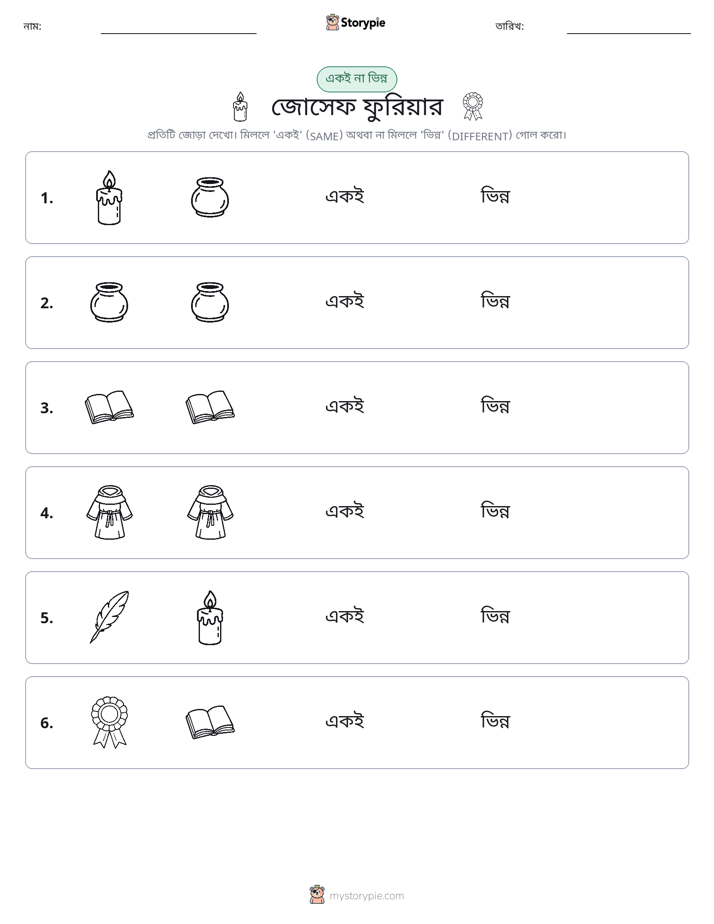 নাম: ____ Storypie তারিখ: ____

একই না ভিন্ন

জোসেফ ফুরিয়ার

প্রতিটি জোড়া দেখো। মিললে 'একই' (SAME) অথবা না মিললে 'ভিন্ন' (DIFFERENT) গোল করো।

1. একই ভিন্ন

2. একই ভিন্ন

3. একই ভিন্ন

4. একই ভিন্ন

5. একই ভিন্ন

6. একই ভিন্ন

mystorypie.com